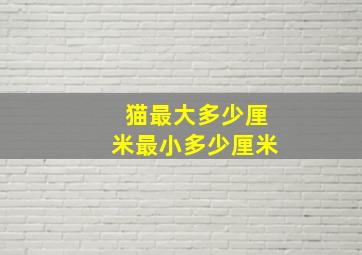 猫最大多少厘米最小多少厘米